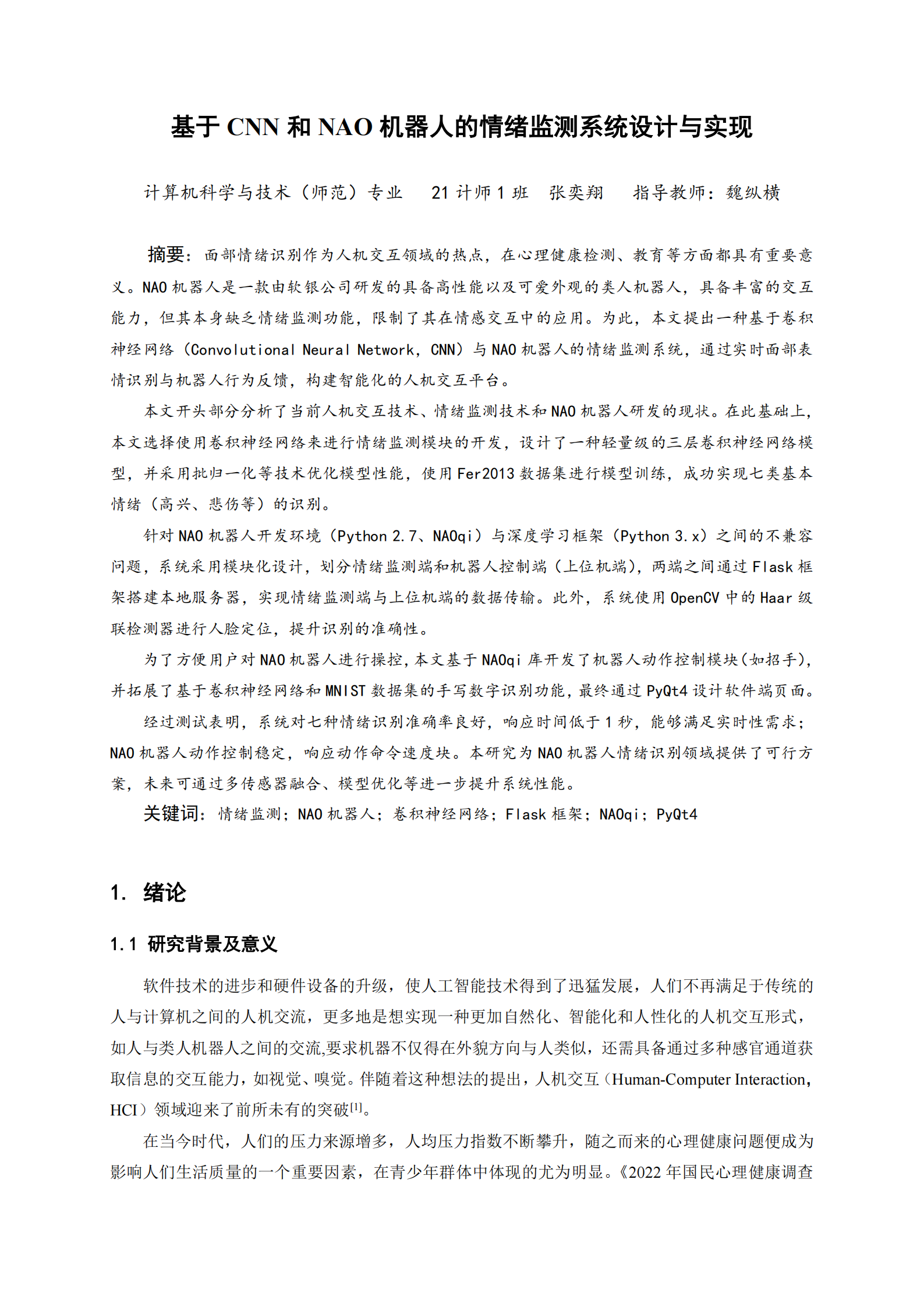 基于 CNN 和 NAO 机器人的情绪监测系统设计与实现

计算机科学与技术（师范）专业　21 计师 1 班　张奕翔　指导教师：魏纵横

摘要：面部情绪识别作为人机交互领域的热点，在心理健康检测、教育等方面都具有重要意义。NAO 机器人是一款由软银公司研发的具备高性能以及可爱外观的类人机器人，具备丰富的交互能力，但其本身缺乏情绪监测功能，限制了其在情感交互中的应用。为此，本文提出一种基于卷积神经网络（Convolutional Neural Network，CNN）与 NAO 机器人的情绪监测系统，通过实时面部表情识别与机器人行为反馈，构建智能化的人机交互平台。

本文开头部分分析了当前人机交互技术、情绪监测技术和 NAO 机器人研发的现状。在此基础上，本文选择使用卷积神经网络来进行情绪监测模块的开发，设计了一种轻量级的三层卷积神经网络模型，并采用批归一化等技术优化模型性能，使用 Fer2013 数据集进行模型训练，成功实现七类基本情绪（高兴、悲伤等）的识别。

针对 NAO 机器人开发环境（Python 2.7、NAOqi）与深度学习框架（Python 3.x）之间的不兼容问题，系统采用模块化设计，划分情绪监测端和机器人控制端（上位机端），两端之间通过 Flask 框架搭建本地服务器，实现情绪监测端与上位机端的数据传输。此外，系统使用 OpenCV 中的 Haar 级联检测器进行人脸定位，提升识别的准确性。

为了方便用户对 NAO 机器人进行操控，本文基于 NAOqi 库开发了机器人动作控制模块（如招手），并拓展了基于卷积神经网络和 MNIST 数据集的手写数字识别功能，最终通过 PyQt4 设计软件端页面。

经过测试表明，系统对七种情绪识别准确率良好，响应时间低于 1 秒，能够满足实时性需求；NAO 机器人动作控制稳定，响应动作命令速度块。本研究为 NAO 机器人情绪识别领域提供了可行方案，未来可通过多传感器融合、模型优化等进一步提升系统性能。

关键词：情绪监测；NAO 机器人；卷积神经网络；Flask 框架；NAOqi；PyQt4

1. 绪论

1.1 研究背景及意义

软件技术的进步和硬件设备的升级，使人工智能技术得到了迅猛发展，人们不再满足于传统的人与计算机之间的人机交流，更多地是想实现一种更加自然化、智能化和人性化的人机交互形式，如人与类人机器人之间的交流,要求机器不仅得在外貌方向与人类似，还需具备通过多种感官通道获取信息的交互能力，如视觉、嗅觉。伴随着这种想法的提出，人机交互（Human-Computer Interaction，HCI）领域迎来了前所未有的突破$^{[1]}$。

在当今时代，人们的压力来源增多，人均压力指数不断攀升，随之而来的心理健康问题便成为影响人们生活质量的一个重要因素，在青少年群体中体现的尤为明显。《2022 年国民心理健康调查